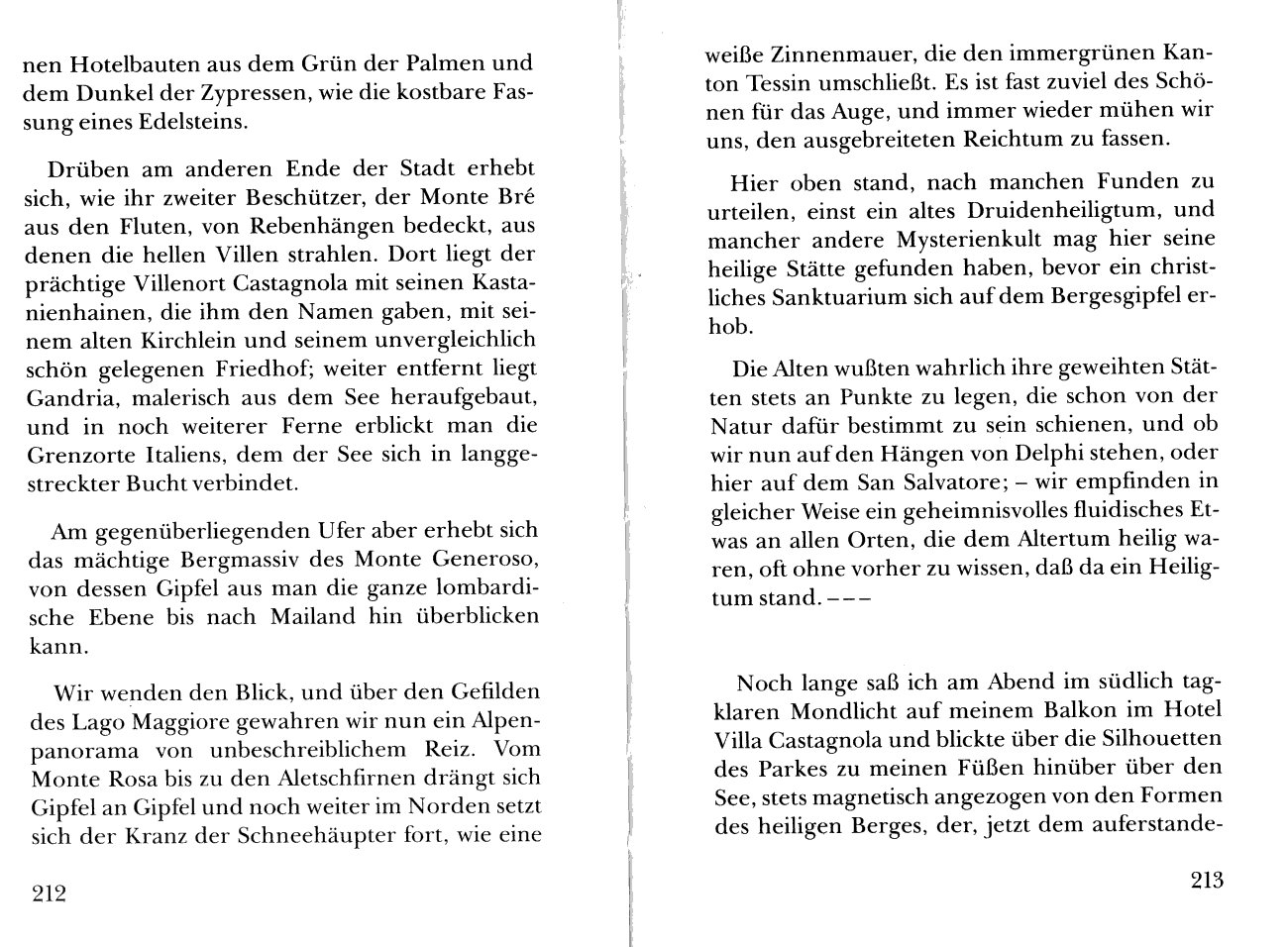 nen Hotelbauten aus dem Grün der Palmen und dem Dunkel der Zypressen, wie die kostbare Fassung eines Edelsteins.

Drüben am anderen Ende der Stadt erhebt sich, wie ihr zweiter Beschützer, der Monte Bré aus den Fluten, von Rebenhängen bedeckt, aus denen die hellen Villen strahlen. Dort liegt der prächtige Villenort Castagnola mit seinen Kastanienhainen, die ihm den Namen gaben, mit seinem alten Kirchlein und seinem unvergleichlich schön gelegenen Friedhof; weiter entfernt liegt Gandria, malerisch aus dem See heraufgebaut, und in noch weiterer Ferne erblickt man die Grenzorte Italiens, dem der See sich in langgestreckter Bucht verbindet.

Am gegenüberliegenden Ufer aber erhebt sich das mächtige Bergmassiv des Monte Generoso, von dessen Gipfel aus man die ganze lombardische Ebene bis nach Mailand hin überblicken kann.

Wir wenden den Blick, und über den Gefilden des Lago Maggiore gewahren wir nun ein Alpenpanorama von unbeschreiblichem Reiz. Vom Monte Rosa bis zu den Aletschfirnen drängt sich Gipfel an Gipfel und noch weiter im Norden setzt sich der Kranz der Schneehäupter fort, wie eine

212

weiße Zinnenmauer, die den immergrünen Kanton Tessin umschließt. Es ist fast zuviel des Schönen für das Auge, und immer wieder mühen wir uns, den ausgebreiteten Reichtum zu fassen.

Hier oben stand, nach manchen Funden zu urteilen, einst ein altes Druidenheiligtum, und mancher andere Mysterienkult mag hier seine heilige Stätte gefunden haben, bevor ein christliches Sanktuarium sich auf dem Bergesgipfel erhob.

Die Alten wußten wahrlich ihre geweihten Stätten stets an Punkte zu legen, die schon von der Natur dafür bestimmt zu sein schienen, und ob wir nun auf den Hängen von Delphi stehen, oder hier auf dem San Salvatore; – wir empfinden in gleicher Weise ein geheimnisvolles fluidisches Etwas an allen Orten, die dem Altertum heilig waren, oft ohne vorher zu wissen, daß da ein Heiligtum stand. – – –

Noch lange saß ich am Abend im südlich tagklaren Mondlicht auf meinem Balkon im Hotel Villa Castagnola und blickte über die Silhouetten des Parkes zu meinen Füßen hinüber über den See, stets magnetisch angezogen von den Formen des heiligen Berges, der, jetzt dem auferstande-

213